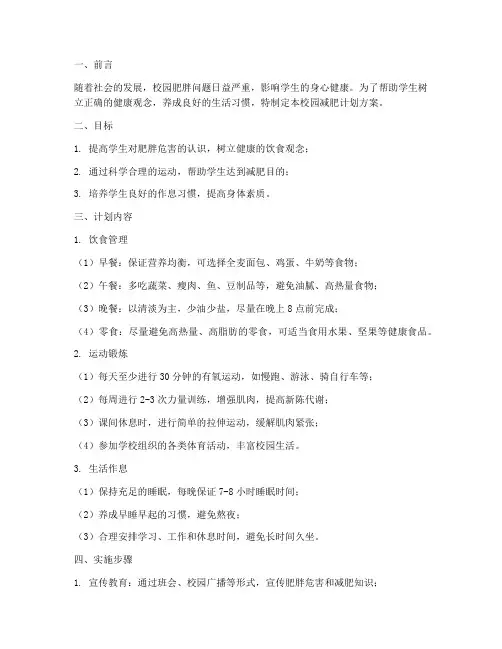 一、前言

随着社会的发展，校园肥胖问题日益严重，影响学生的身心健康。为了帮助学生树立正确的健康观念，养成良好的生活习惯，特制定本校园减肥计划方案。

二、目标

1. 提高学生对肥胖危害的认识，树立健康的饮食观念；

2. 通过科学合理的运动，帮助学生达到减肥目的；

3. 培养学生良好的作息习惯，提高身体素质。

三、计划内容

1. 饮食管理

（1）早餐：保证营养均衡，可选择全麦面包、鸡蛋、牛奶等食物；

（2）午餐：多吃蔬菜、瘦肉、鱼、豆制品等，避免油腻、高热量食物；

（3）晚餐：以清淡为主，少油少盐，尽量在晚上 8 点前完成；

（4）零食：尽量避免高热量、高脂肪的零食，可适当食用水果、坚果等健康食品。

2. 运动锻炼

（1）每天至少进行 30 分钟的有氧运动，如慢跑、游泳、骑自行车等；

（2）每周进行 2-3 次力量训练，增强肌肉，提高新陈代谢；

（3）课间休息时，进行简单的拉伸运动，缓解肌肉紧张；

（4）参加学校组织的各类体育活动，丰富校园生活。

3. 生活作息

（1）保持充足的睡眠，每晚保证 7-8 小时睡眠时间；

（2）养成早睡早起的习惯，避免熬夜；

（3）合理安排学习、工作和休息时间，避免长时间久坐。

四、实施步骤

1. 宣传教育：通过班会、校园广播等形式，宣传肥胖危害和减肥知识；